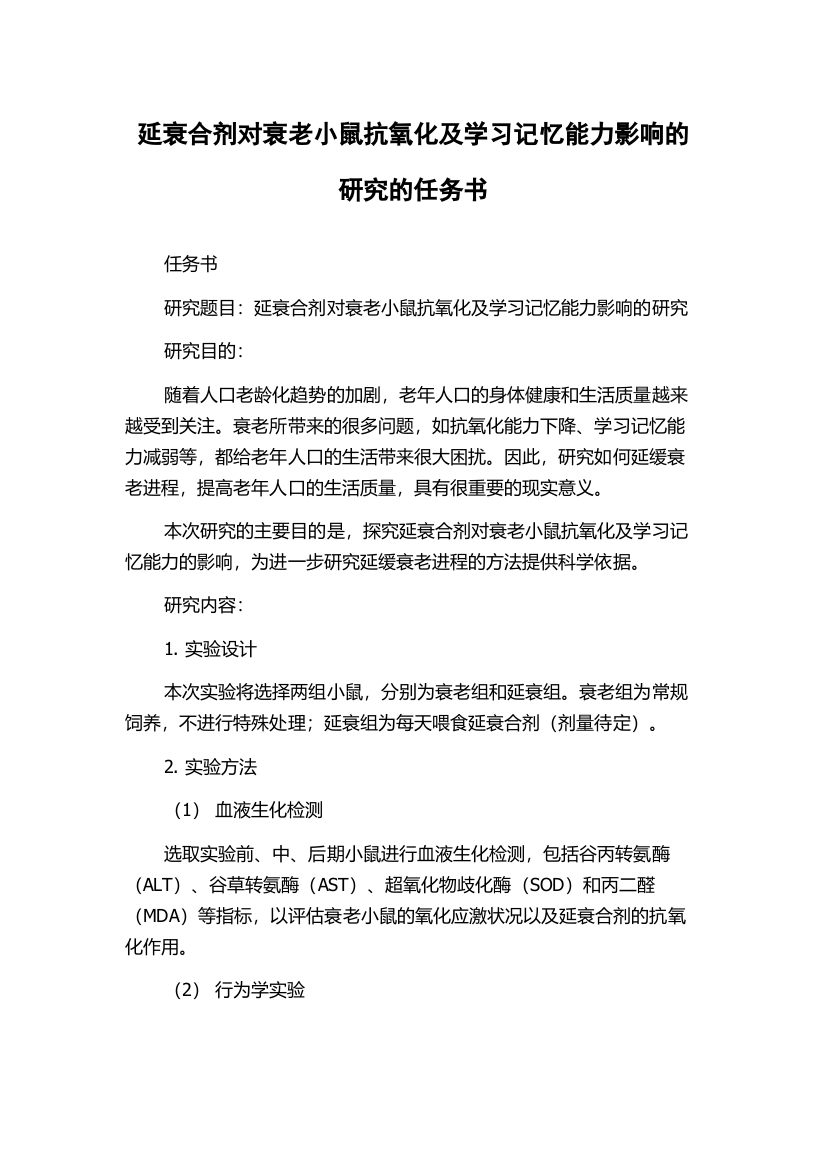 延衰合剂对衰老小鼠抗氧化及学习记忆能力影响的研究的任务书

任务书

研究题目：延衰合剂对衰老小鼠抗氧化及学习记忆能力影响的研究

研究目的：

随着人口老龄化趋势的加剧，老年人口的身体健康和生活质量越来越受到关注。衰老所带来的很多问题，如抗氧化能力下降、学习记忆能力减弱等，都给老年人口的生活带来很大困扰。因此，研究如何延缓衰老进程，提高老年人口的生活质量，具有很重要的现实意义。

本次研究的主要目的是，探究延衰合剂对衰老小鼠抗氧化及学习记忆能力的影响，为进一步研究延缓衰老进程的方法提供科学依据。

研究内容：

1. 实验设计

本次实验将选择两组小鼠，分别为衰老组和延衰组。衰老组为常规饲养，不进行特殊处理；延衰组为每天喂食延衰合剂（剂量待定）。

2. 实验方法

（1） 血液生化检测

选取实验前、中、后期小鼠进行血液生化检测，包括谷丙转氨酶（ALT）、谷草转氨酶（AST）、超氧化物歧化酶（SOD）和丙二醛（MDA）等指标，以评估衰老小鼠的氧化应激状况以及延衰合剂的抗氧化作用。

（2） 行为学实验